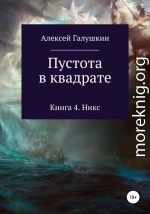 Алексей Галушкин

Пустота в квадрате

Книга 4. Никс

moreknig.org

18+